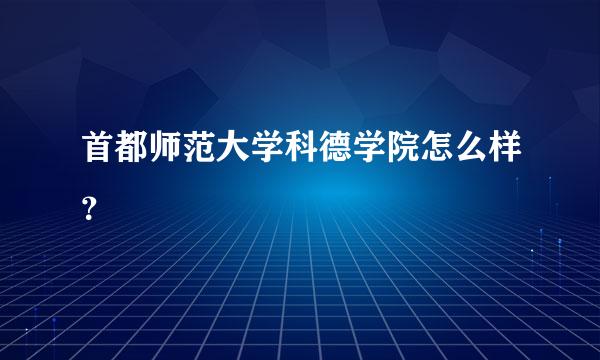 首都师范大学科德学院怎么样?